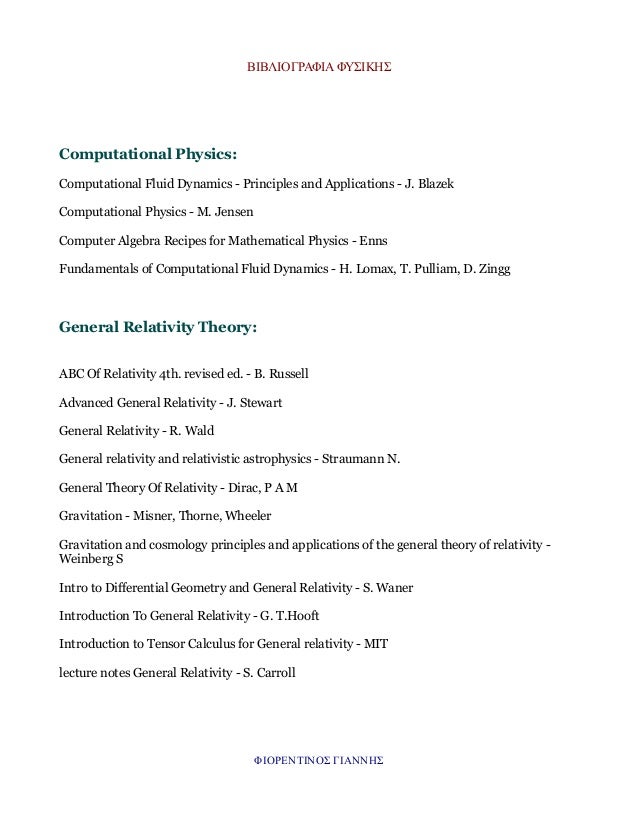 ΒΙΒΛΙΟΓΡΑΦΙΑ ΦΥΣΙΚΗΣ

Computational Physics:

Computational Fluid Dynamics - Principles and Applications - J. Blazek

Computational Physics - M. Jensen

Computer Algebra Recipes for Mathematical Physics - Enns

Fundamentals of Computational Fluid Dynamics - H. Lomax, T. Pulliam, D. Zingg

General Relativity Theory:

ABC Of Relativity 4th. revised ed. - B. Russell

Advanced General Relativity - J. Stewart

General Relativity - R. Wald

General relativity and relativistic astrophysics - Straumann N.

General Theory Of Relativity - Dirac, P A M

Gravitation - Misner, Thorne, Wheeler

Gravitation and cosmology principles and applications of the general theory of relativity - Weinberg S

Intro to Differential Geometry and General Relativity - S. Waner

Introduction To General Relativity - G. T.Hooft

Introduction to Tensor Calculus for General relativity - MIT

lecture notes General Relativity - S. Carroll

ΦΙΟΡΕΝΤΙΝΟΣ ΓΙΑΝΝΗΣ